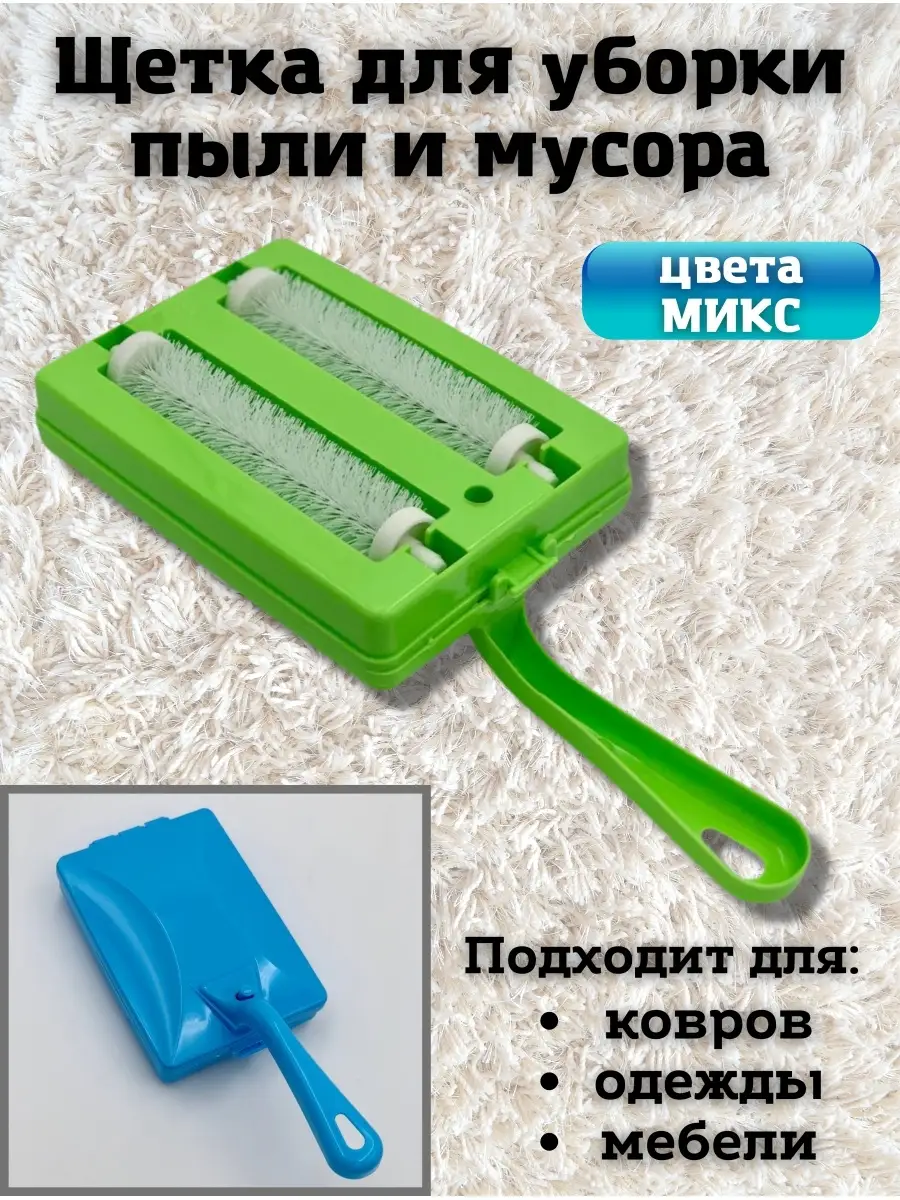 Щетка для уборки пыли и мусора

цвета МИКС

Подходит для:
• ковров
• одежды
• мебели